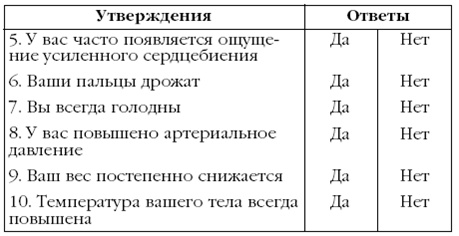 | Утверждения | Ответы | |
|---|---|---|
| 5. У вас часто появляется ощущение усиленного сердцебиения | Да | Нет |
| 6. Ваши пальцы дрожат | Да | Нет |
| 7. Вы всегда голодны | Да | Нет |
| 8. У вас повышено артериальное давление | Да | Нет |
| 9. Ваш вес постепенно снижается | Да | Нет |
| 10. Температура вашего тела всегда повышена | Да | Нет |